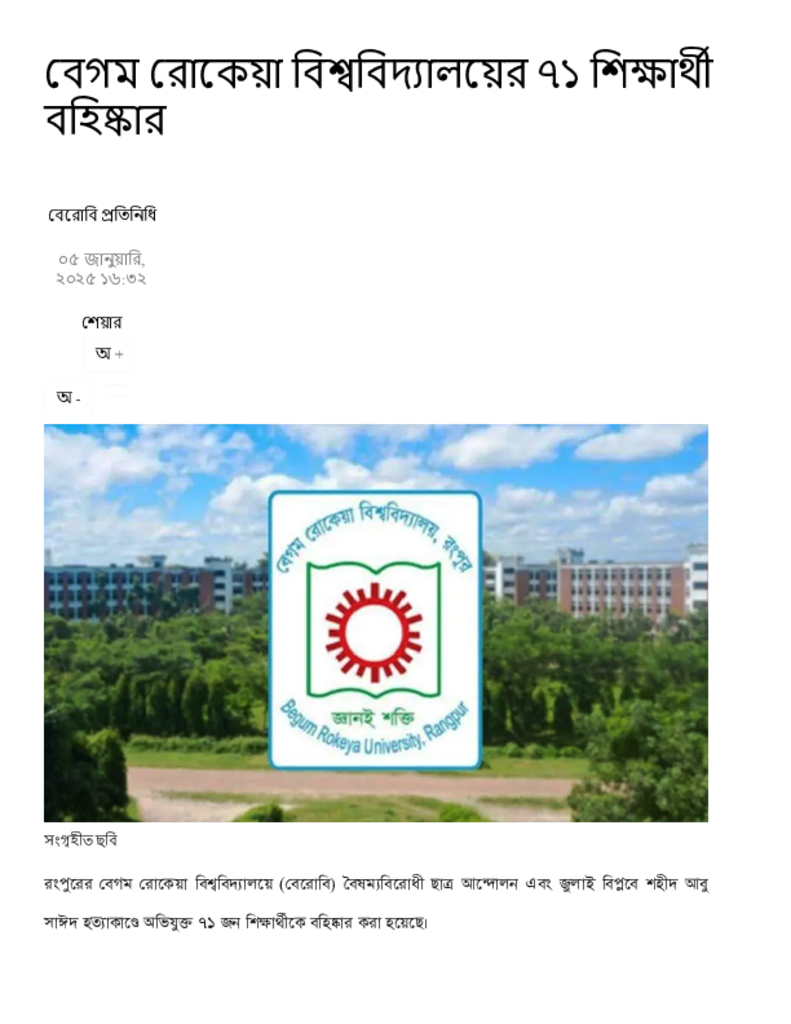 বেগম রোকেয়া বিশ্ববিদ্যালয়ের ৭১ শিক্ষার্থী বহিষ্কার

বেরোবি প্রতিনিধি

০৫ জানুয়ারি, ২০২৫ ১৬:৩২

শেয়ার

অ +

অ -

বেগম রোকেয়া বিশ্ববিদ্যালয়, রংপুর

জ্ঞানই শক্তি

Begum Rokeya University, Rangpur

সংগৃহীত ছবি

রংপুরের বেগম রোকেয়া বিশ্ববিদ্যালয়ে (বেরোবি) বৈষম্যবিরোধী ছাত্র আন্দোলন এবং জুলাই বিপ্লবে শহীদ আবু সাঈদ হত্যাকাণ্ডে অভিযুক্ত ৭১ জন শিক্ষার্থীকে বহিষ্কার করা হয়েছে।